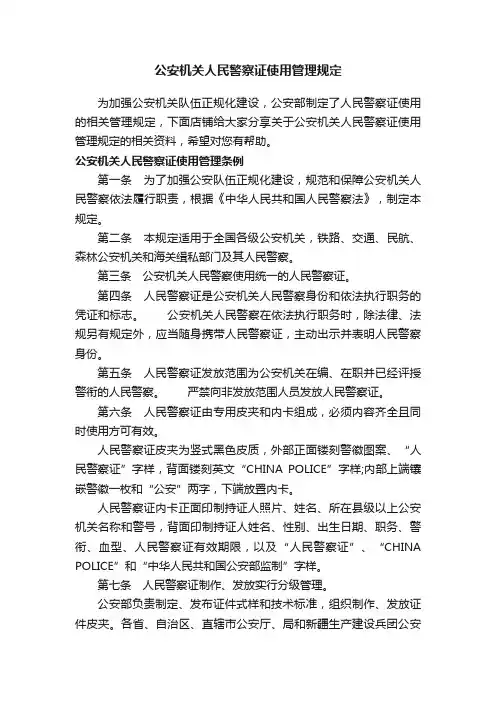 公安机关人民警察证使用管理规定

为加强公安机关队伍正规化建设，公安部制定了人民警察证使用的相关管理规定，下面店铺给大家分享关于公安机关人民警察证使用管理规定的相关资料，希望对您有帮助。

公安机关人民警察证使用管理条例

第一条　为了加强公安队伍正规化建设，规范和保障公安机关人民警察依法履行职责，根据《中华人民共和国人民警察法》，制定本规定。

第二条　本规定适用于全国各级公安机关，铁路、交通、民航、森林公安机关和海关缉私部门及其人民警察。

第三条　公安机关人民警察使用统一的人民警察证。

第四条　人民警察证是公安机关人民警察身份和依法执行职务的凭证和标志。　公安机关人民警察在依法执行职务时，除法律、法规另有规定外，应当随身携带人民警察证，主动出示并表明人民警察身份。

第五条　人民警察证发放范围为公安机关在编、在职并已经评授警衔的人民警察。　严禁向非发放范围人员发放人民警察证。

第六条　人民警察证由专用皮夹和内卡组成，必须内容齐全且同时使用方可有效。

人民警察证皮夹为竖式黑色皮质，外部正面镂刻警徽图案、“人民警察证”字样，背面镂刻英文“CHINA POLICE”字样;内部上端镶嵌警徽一枚和“公安”两字，下端放置内卡。

人民警察证内卡正面印制持证人照片、姓名、所在县级以上公安机关名称和警号，背面印制持证人姓名、性别、出生日期、职务、警衔、血型、人民警察证有效期限，以及“人民警察证”、“CHINA POLICE”和“中华人民共和国公安部监制”字样。

第七条　人民警察证制作、发放实行分级管理。

公安部负责制定、发布证件式样和技术标准，组织制作、发放证件皮夹。各省、自治区、直辖市公安厅、局和新疆生产建设兵团公安